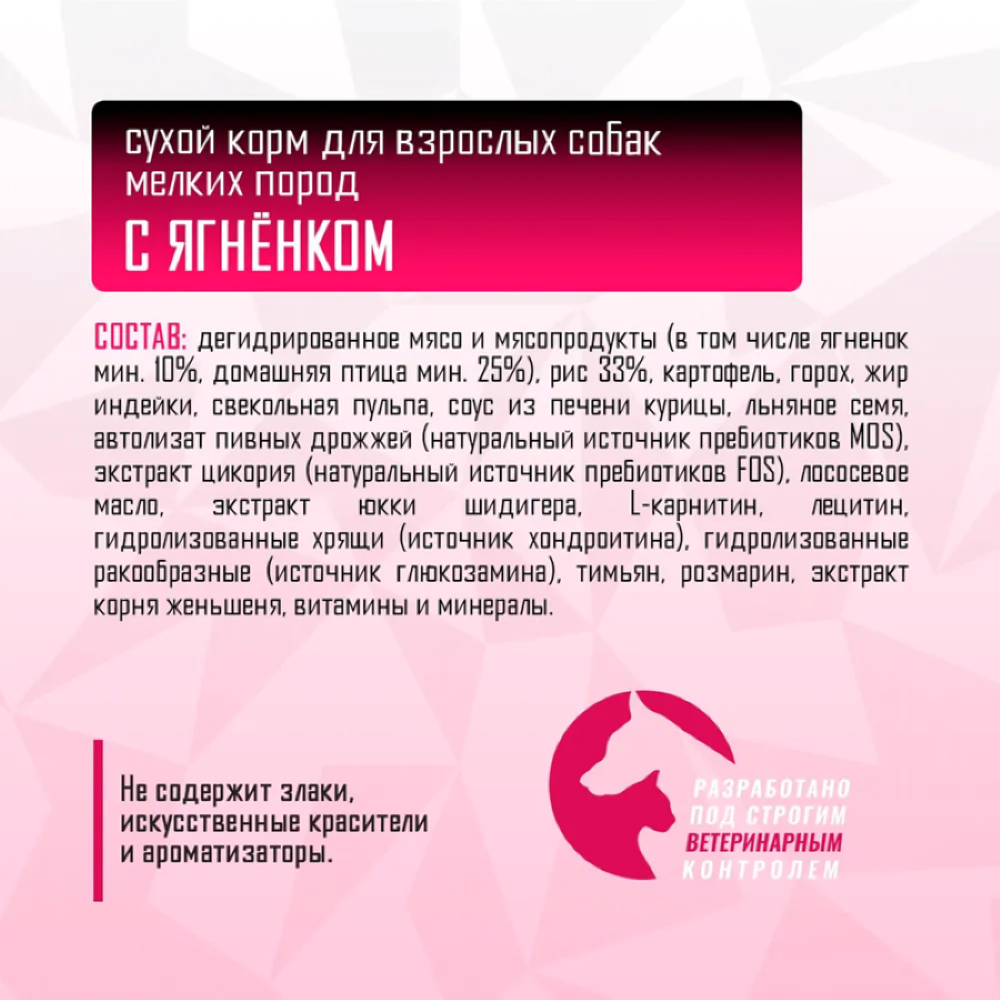 сухой корм для взрослых собак мелких пород

С ЯГНЁНКОМ

СОСТАВ: дегидрированное мясо и мясопродукты (в том числе ягненок мин. 10%, домашняя птица мин. 25%), рис 33%, картофель, горох, жир индейки, свекольная пульпа, соус из печени курицы, льняное семя, автолизат пивных дрожжей (натуральный источник пребиотиков MOS), экстракт цикория (натуральный источник пребиотиков FOS), лососевое масло, экстракт юкки шидигера, L-карнитин, лецитин, гидролизованные хрящи (источник хондроитина), гидролизованные ракообразные (источник глюкозамина), тимьян, розмарин, экстракт корня женьшеня, витамины и минералы.

Не содержит злаки, искусственные красители и ароматизаторы.

РАЗРАБОТАНО
ПОД СТРОГИМ
ВЕТЕРИНАРНЫМ
КОНТРОЛЕМ